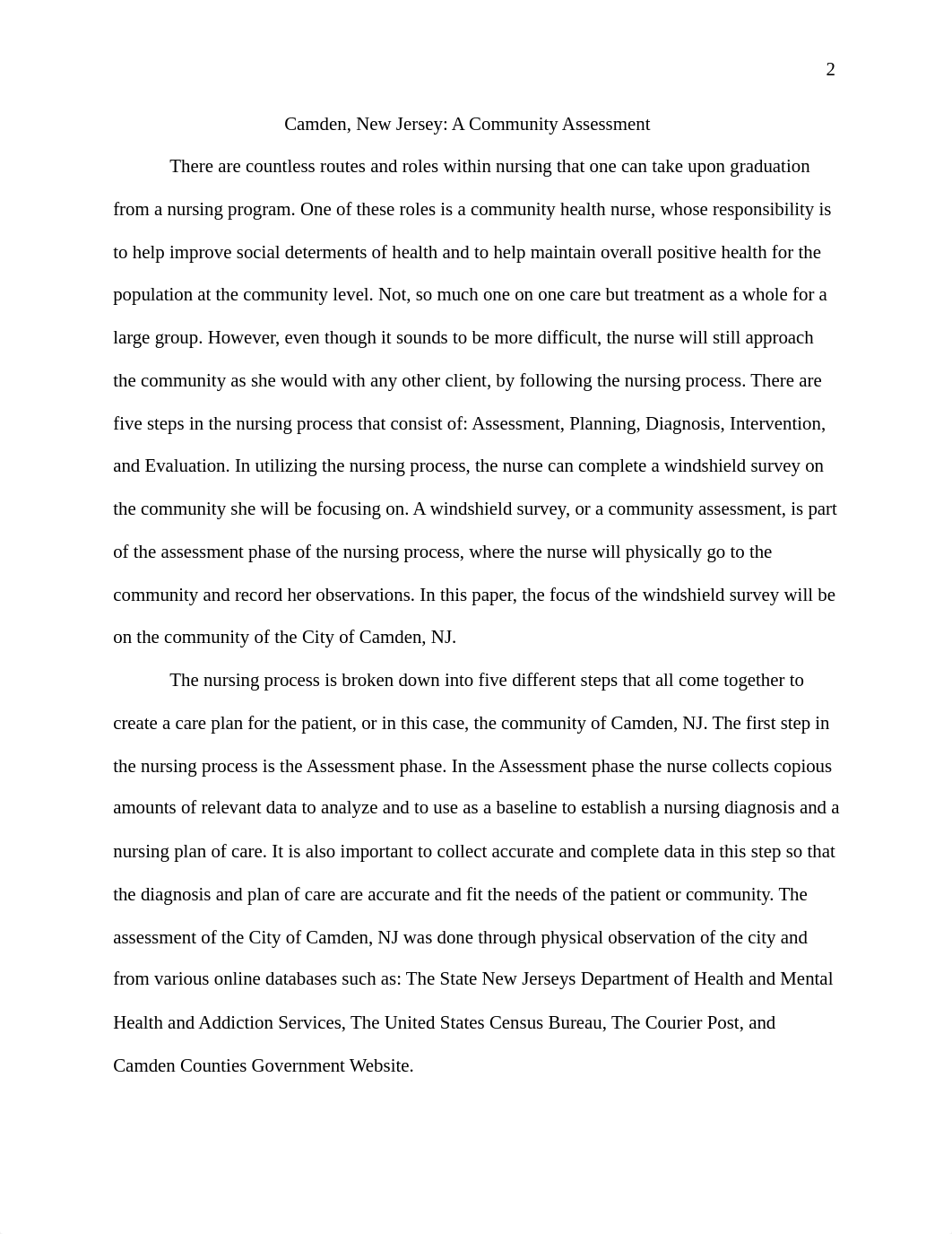 2

Camden, New Jersey: A Community Assessment

There are countless routes and roles within nursing that one can take upon graduation from a nursing program. One of these roles is a community health nurse, whose responsibility is to help improve social determents of health and to help maintain overall positive health for the population at the community level. Not, so much one on one care but treatment as a whole for a large group. However, even though it sounds to be more difficult, the nurse will still approach the community as she would with any other client, by following the nursing process. There are five steps in the nursing process that consist of: Assessment, Planning, Diagnosis, Intervention, and Evaluation. In utilizing the nursing process, the nurse can complete a windshield survey on the community she will be focusing on. A windshield survey, or a community assessment, is part of the assessment phase of the nursing process, where the nurse will physically go to the community and record her observations. In this paper, the focus of the windshield survey will be on the community of the City of Camden, NJ.

The nursing process is broken down into five different steps that all come together to create a care plan for the patient, or in this case, the community of Camden, NJ. The first step in the nursing process is the Assessment phase. In the Assessment phase the nurse collects copious amounts of relevant data to analyze and to use as a baseline to establish a nursing diagnosis and a nursing plan of care. It is also important to collect accurate and complete data in this step so that the diagnosis and plan of care are accurate and fit the needs of the patient or community. The assessment of the City of Camden, NJ was done through physical observation of the city and from various online databases such as: The State New Jerseys Department of Health and Mental Health and Addiction Services, The United States Census Bureau, The Courier Post, and Camden Counties Government Website.